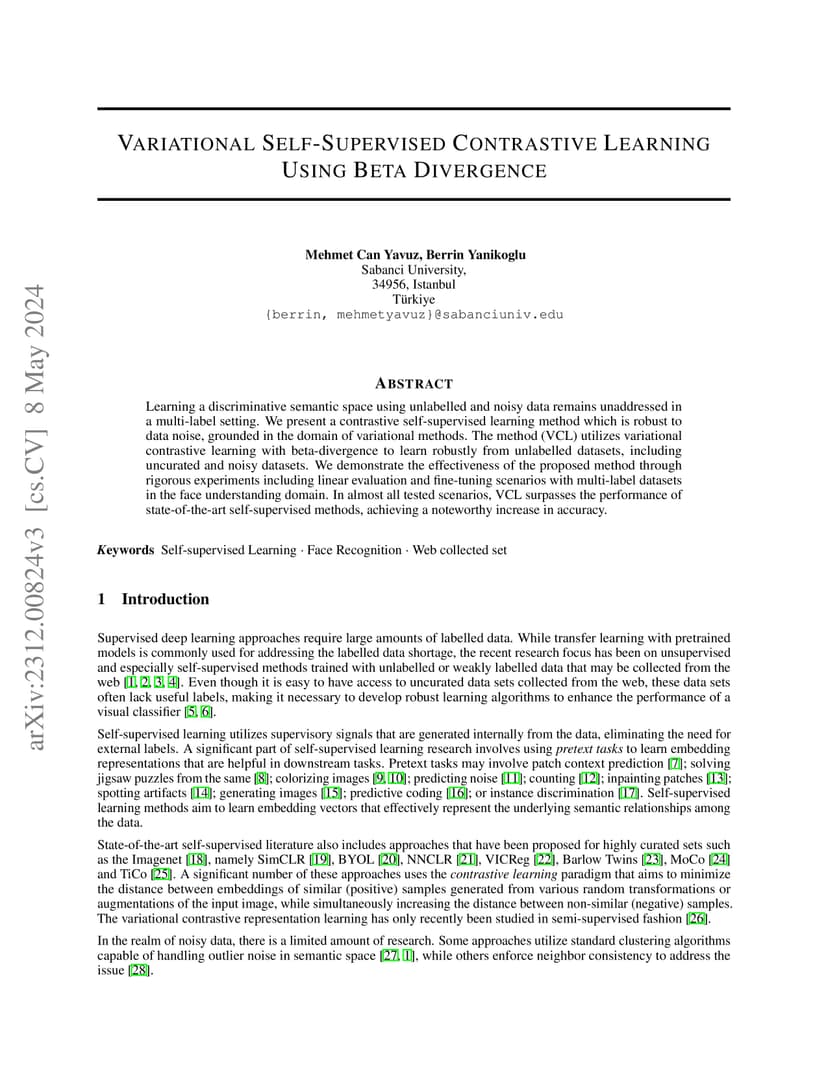 arXiv:2312.00824v3 [cs.CV] 8 May 2024

VARIATIONAL SELF-SUPERVISED CONTRASTIVE LEARNING USING BETA DIVERGENCE

Mehmet Can Yavuz, Berrin Yanikoglu
Sabanci University,
34956, Istanbul
Türkiye
{berrin, mehmetyavuz}@sabanciuniv.edu

ABSTRACT

Learning a discriminative semantic space using unlabelled and noisy data remains unaddressed in a multi-label setting. We present a contrastive self-supervised learning method which is robust to data noise, grounded in the domain of variational methods. The method (VCL) utilizes variational contrastive learning with beta-divergence to learn robustly from unlabelled datasets, including uncurated and noisy datasets. We demonstrate the effectiveness of the proposed method through rigorous experiments including linear evaluation and fine-tuning scenarios with multi-label datasets in the face understanding domain. In almost all tested scenarios, VCL surpasses the performance of state-of-the-art self-supervised methods, achieving a noteworthy increase in accuracy.

Keywords Self-supervised Learning · Face Recognition · Web collected set

1 Introduction

Supervised deep learning approaches require large amounts of labelled data. While transfer learning with pretrained models is commonly used for addressing the labelled data shortage, the recent research focus has been on unsupervised and especially self-supervised methods trained with unlabelled or weakly labelled data that may be collected from the web [1, 2, 3, 4]. Even though it is easy to have access to uncurated data sets collected from the web, these data sets often lack useful labels, making it necessary to develop robust learning algorithms to enhance the performance of a visual classifier [5, 6].

Self-supervised learning utilizes supervisory signals that are generated internally from the data, eliminating the need for external labels. A significant part of self-supervised learning research involves using pretext tasks to learn embedding representations that are helpful in downstream tasks. Pretext tasks may involve patch context prediction [7]; solving jigsaw puzzles from the same [8]; colorizing images [9, 10]; predicting noise [11]; counting [12]; inpainting patches [13]; spotting artifacts [14]; generating images [15]; predictive coding [16]; or instance discrimination [17]. Self-supervised learning methods aim to learn embedding vectors that effectively represent the underlying semantic relationships among the data.

State-of-the-art self-supervised literature also includes approaches that have been proposed for highly curated sets such as the Imagenet [18], namely SimCLR [19], BYOL [20], NNCLR [21], VICReg [22], Barlow Twins [23], MoCo [24] and TiCo [25]. A significant number of these approaches uses the contrastive learning paradigm that aims to minimize the distance between embeddings of similar (positive) samples generated from various random transformations or augmentations of the input image, while simultaneously increasing the distance between non-similar (negative) samples. The variational contrastive representation learning has only recently been studied in semi-supervised fashion [26].

In the realm of noisy data, there is a limited amount of research. Some approaches utilize standard clustering algorithms capable of handling outlier noise in semantic space [27, 1], while others enforce neighbor consistency to address the issue [28].